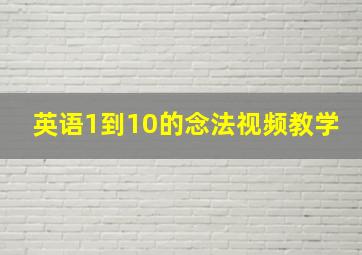 英语1到10的念法视频教学